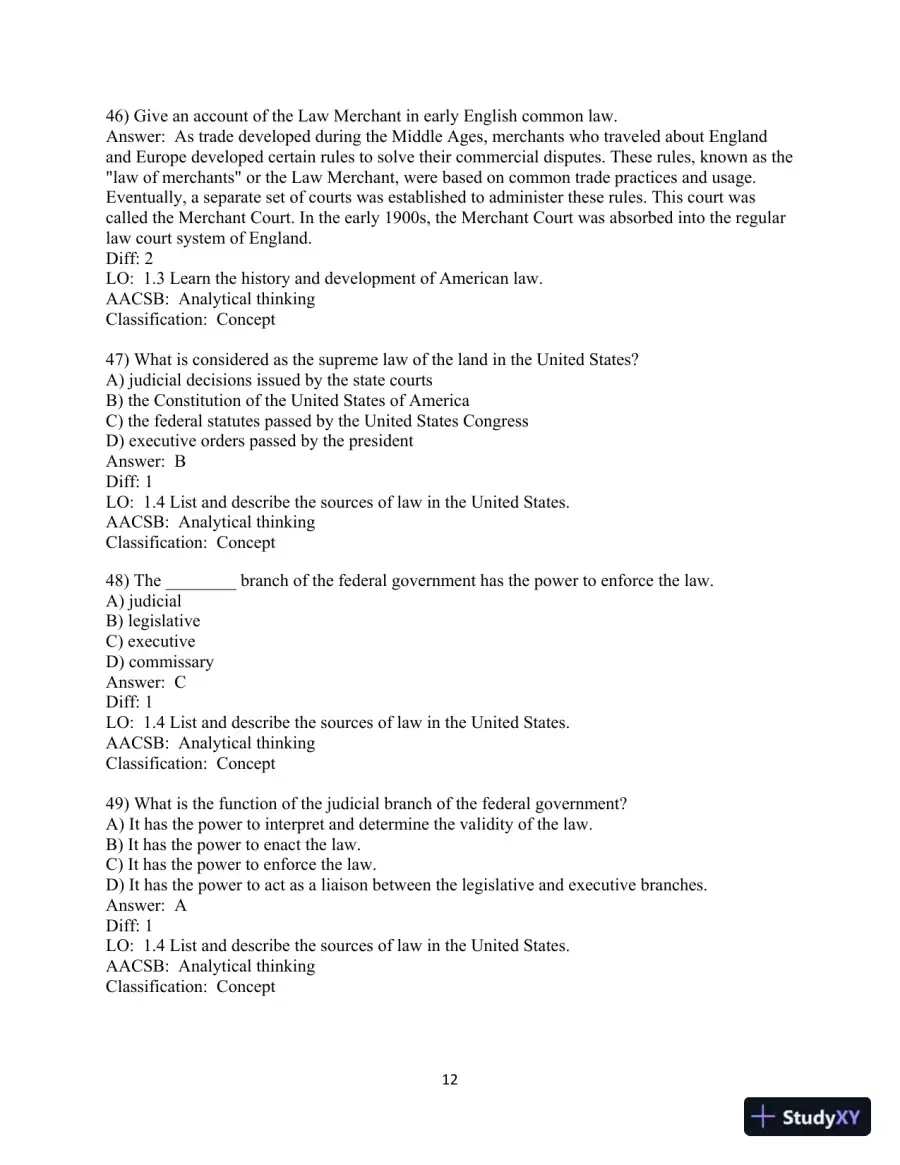 46) Give an account of the Law Merchant in early English common law.
Answer: As trade developed during the Middle Ages, merchants who traveled about England and Europe developed certain rules to solve their commercial disputes. These rules, known as the "law of merchants" or the Law Merchant, were based on common trade practices and usage. Eventually, a separate set of courts was established to administer these rules. This court was called the Merchant Court. In the early 1900s, the Merchant Court was absorbed into the regular law court system of England.
Diff: 2
LO: 1.3 Learn the history and development of American law.
AACSB: Analytical thinking
Classification: Concept

47) What is considered as the supreme law of the land in the United States?
A) judicial decisions issued by the state courts
B) the Constitution of the United States of America
C) the federal statutes passed by the United States Congress
D) executive orders passed by the president
Answer: B
Diff: 1
LO: 1.4 List and describe the sources of law in the United States.
AACSB: Analytical thinking
Classification: Concept

48) The ____ branch of the federal government has the power to enforce the law.
A) judicial
B) legislative
C) executive
D) commissary
Answer: C
Diff: 1
LO: 1.4 List and describe the sources of law in the United States.
AACSB: Analytical thinking
Classification: Concept

49) What is the function of the judicial branch of the federal government?
A) It has the power to interpret and determine the validity of the law.
B) It has the power to enact the law.
C) It has the power to enforce the law.
D) It has the power to act as a liaison between the legislative and executive branches.
Answer: A
Diff: 1
LO: 1.4 List and describe the sources of law in the United States.
AACSB: Analytical thinking
Classification: Concept

12

StudyXY